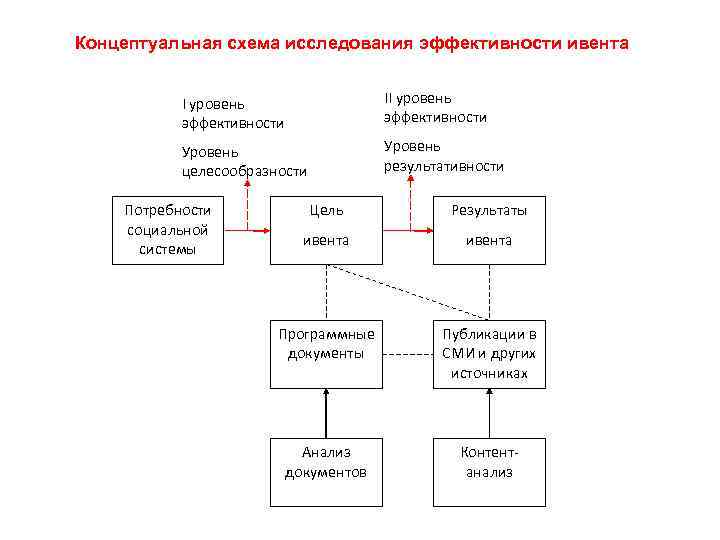 Концептуальная схема исследования эффективности ивента

I уровень эффективности

Уровень целесообразности

II уровень эффективности

Уровень результативности

Потребности социальной системы

Цель ивента

Результаты ивента

Программные документы

Публикации в СМИ и других источниках

Анализ документов

Контент-анализ